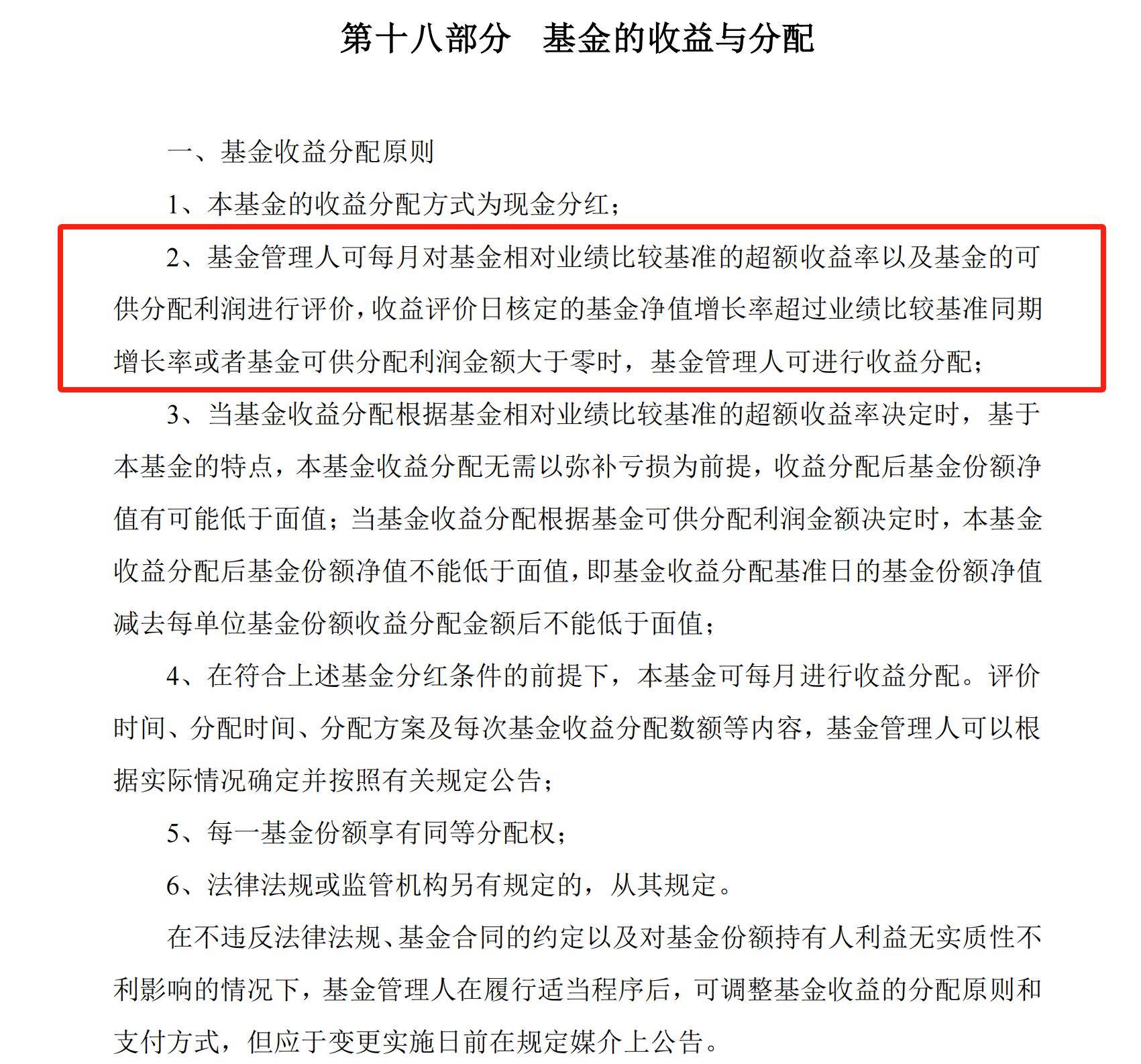 第十八部分　基金的收益与分配

一、基金收益分配原则

1、本基金的收益分配方式为现金分红；

2、基金管理人可每月对基金相对业绩比较基准的超额收益率以及基金的可供分配利润进行评价，收益评价日核定的基金净值增长率超过业绩比较基准同期增长率或者基金可供分配利润金额大于零时，基金管理人可进行收益分配；

3、当基金收益分配根据基金相对业绩比较基准的超额收益率决定时，基于本基金的特点，本基金收益分配无需以弥补亏损为前提，收益分配后基金份额净值有可能低于面值；当基金收益分配根据基金可供分配利润金额决定时，本基金收益分配后基金份额净值不能低于面值，即基金收益分配基准日的基金份额净值减去每单位基金份额收益分配金额后不能低于面值；

4、在符合上述基金分红条件的前提下，本基金可每月进行收益分配。评价时间、分配时间、分配方案及每次基金收益分配数额等内容，基金管理人可以根据实际情况确定并按照有关规定公告；

5、每一基金份额享有同等分配权；

6、法律法规或监管机构另有规定的，从其规定。

在不违反法律法规、基金合同的约定以及对基金份额持有人利益无实质性不利影响的情况下，基金管理人在履行适当程序后，可调整基金收益的分配原则和支付方式，但应于变更实施日前在规定媒介上公告。